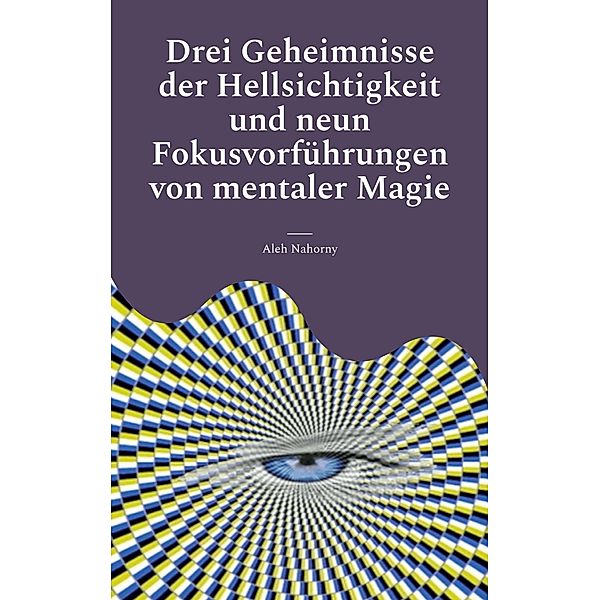 Drei Geheimnisse der Hellsichtigkeit und neun Fokusvorführungen von mentaler Magie

Aleh Nahorny